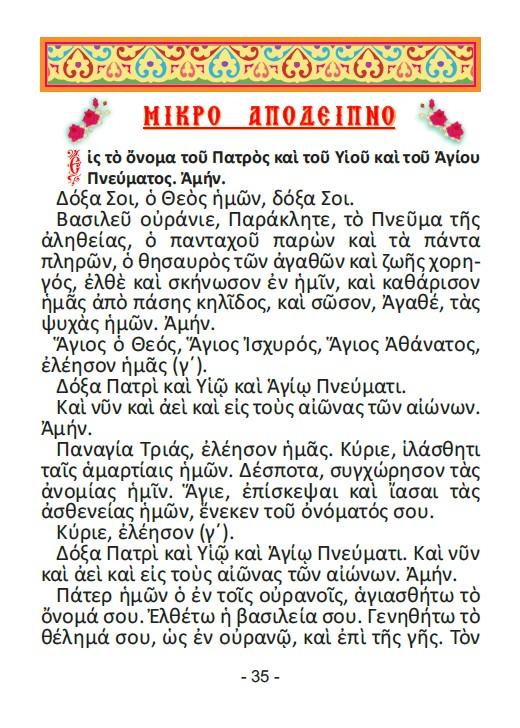 ΜΙΚΡΟ ΑΠΟΔΕΙΠΝΟ

Εἰς τὸ ὄνομα τοῦ Πατρὸς καὶ τοῦ Υἱοῦ καὶ τοῦ Ἁγίου Πνεύματος. Ἀμήν.

Δόξα Σοι, ὁ Θεὸς ἡμῶν, δόξα Σοι.

Βασιλεῦ οὐράνιε, Παράκλητε, τὸ Πνεῦμα τῆς ἀληθείας, ὁ πανταχοῦ παρὼν καὶ τὰ πάντα πληρῶν, ὁ θησαυρὸς τῶν ἀγαθῶν καὶ ζωῆς χορηγός, ἐλθὲ καὶ σκήνωσον ἐν ἡμῖν, καὶ καθάρισον ἡμᾶς ἀπὸ πάσης κηλῖδος, καὶ σῶσον, Ἀγαθέ, τὰς ψυχὰς ἡμῶν. Ἀμήν.

Ἅγιος ὁ Θεός, Ἅγιος Ἰσχυρός, Ἅγιος Ἀθάνατος, ἐλέησον ἡμᾶς (γ΄).

Δόξα Πατρὶ καὶ Υἱῷ καὶ Ἁγίῳ Πνεύματι.

Καὶ νῦν καὶ ἀεὶ καὶ εἰς τοὺς αἰῶνας τῶν αἰώνων. Ἀμήν.

Παναγία Τριάς, ἐλέησον ἡμᾶς. Κύριε, ἱλάσθητι ταῖς ἁμαρτίαις ἡμῶν. Δέσποτα, συγχώρησον τὰς ἀνομίας ἡμῖν. Ἅγιε, ἐπίσκεψαι καὶ ἴασαι τὰς ἀσθενείας ἡμῶν, ἕνεκεν τοῦ ὀνόματός σου.

Κύριε, ἐλέησον (γ΄).

Δόξα Πατρὶ καὶ Υἱῷ καὶ Ἁγίῳ Πνεύματι. Καὶ νῦν καὶ ἀεὶ καὶ εἰς τοὺς αἰῶνας τῶν αἰώνων. Ἀμήν.

Πάτερ ἡμῶν ὁ ἐν τοῖς οὐρανοῖς, ἁγιασθήτω τὸ ὄνομά σου. Ἐλθέτω ἡ βασιλεία σου. Γενηθήτω τὸ θέλημά σου, ὡς ἐν οὐρανῷ, καὶ ἐπὶ τῆς γῆς. Τὸν

- 35 -